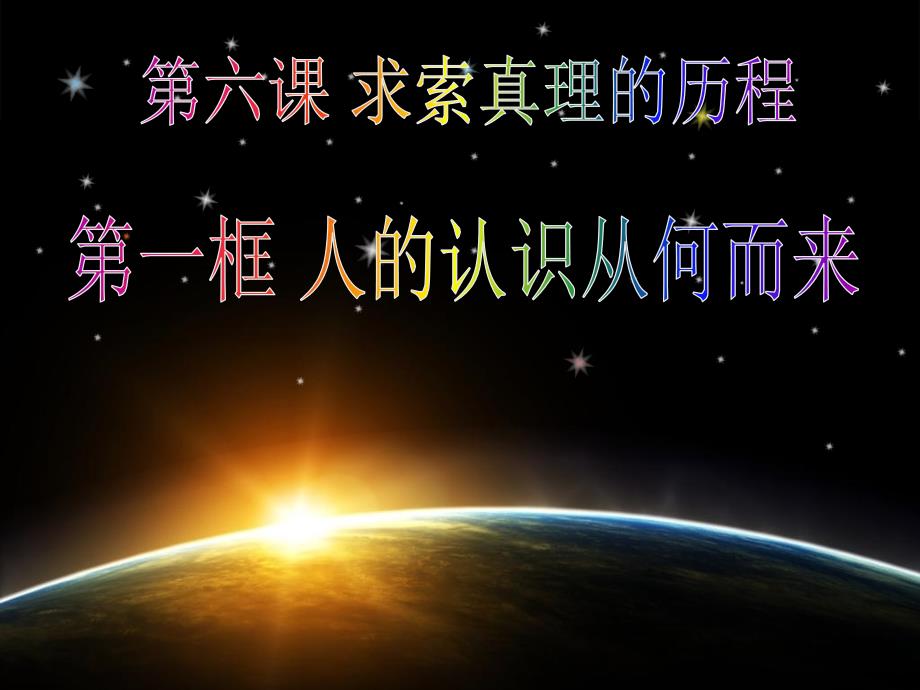 第六课 求索真理的历程

第一框 人的认识从何而来